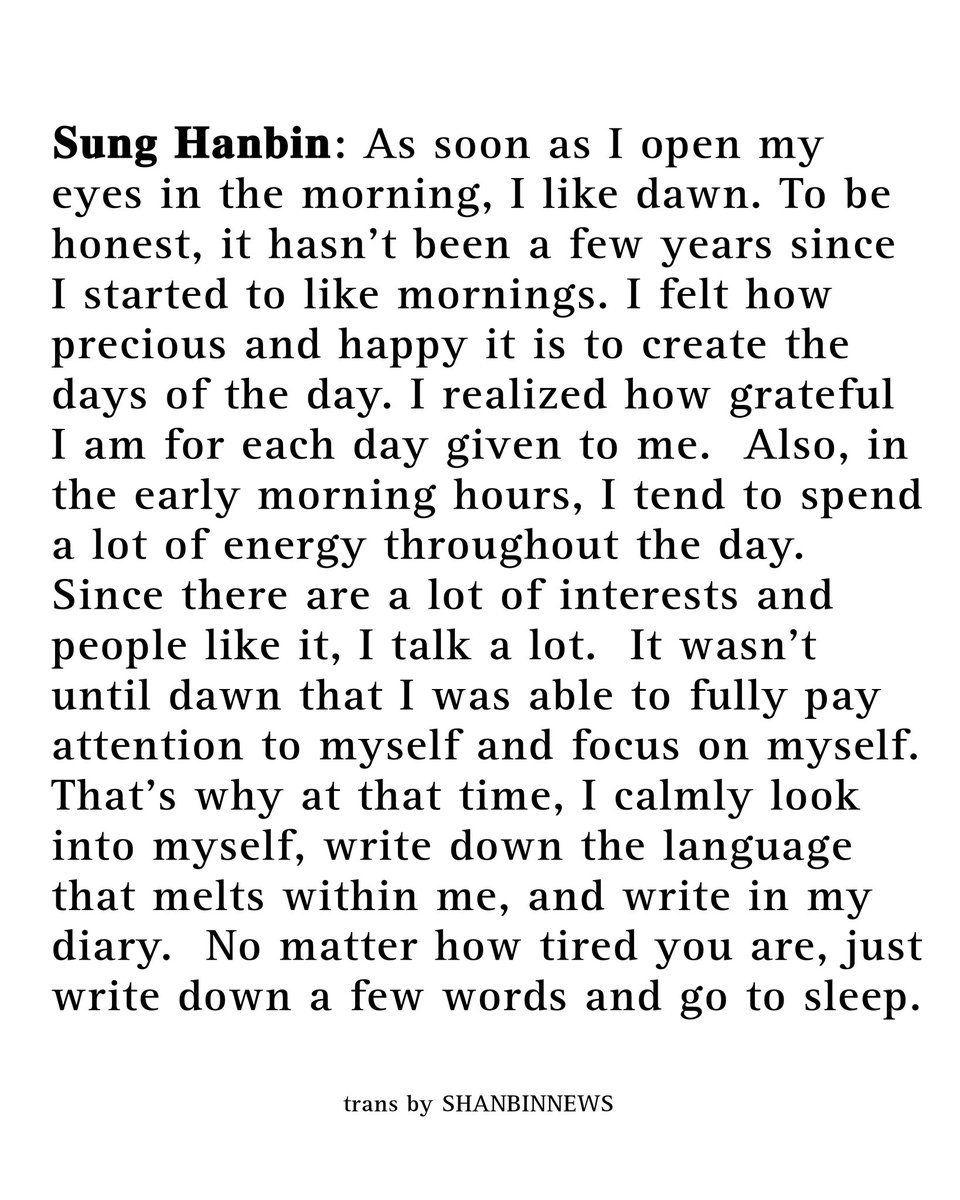 Sung Hanbin: As soon as I open my eyes in the morning, I like dawn. To be honest, it hasn't been a few years since I started to like mornings. I felt how precious and happy it is to create the days of the day. I realized how grateful I am for each day given to me. Also, in the early morning hours, I tend to spend a lot of energy throughout the day. Since there are a lot of interests and people like it, I talk a lot. It wasn't until dawn that I was able to fully pay attention to myself and focus on myself. That's why at that time, I calmly look into myself, write down the language that melts within me, and write in my diary. No matter how tired you are, just write down a few words and go to sleep.

trans by SHANBINNEWS